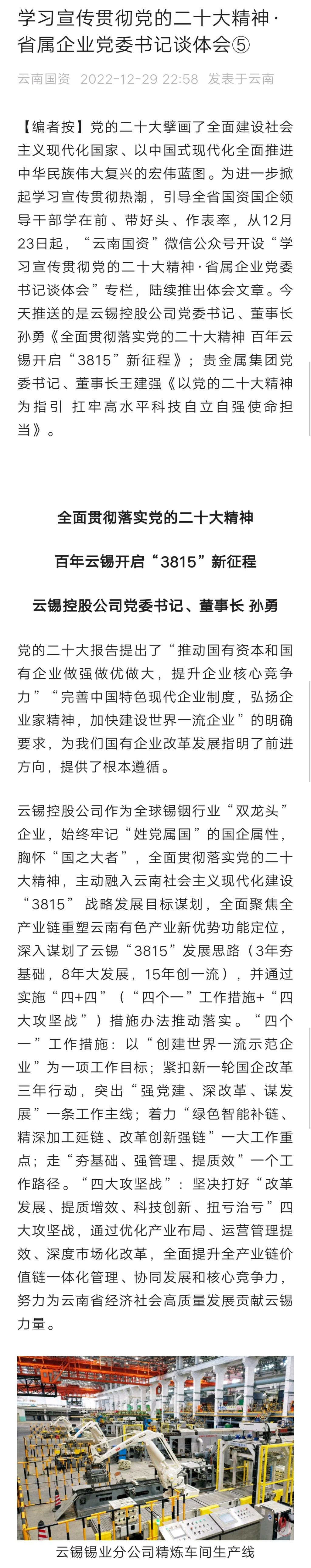 学习宣传贯彻党的二十大精神·省属企业党委书记谈体会⑤

云南国资 2022-12-29 22:58 发表于云南

【编者按】党的二十大擘画了全面建设社会主义现代化国家、以中国式现代化全面推进中华民族伟大复兴的宏伟蓝图。为进一步掀起学习宣传贯彻热潮，引导全省国资国企领导干部学在前、带好头、作表率，从12月23日起，“云南国资”微信公众号开设“学习宣传贯彻党的二十大精神·省属企业党委书记谈体会”专栏，陆续推出体会文章。今天推送的是云锡控股公司党委书记、董事长孙勇《全面贯彻落实党的二十大精神 百年云锡开启“3815”新征程》；贵金属集团党委书记、董事长王建强《以党的二十大精神为指引 扛牢高水平科技自立自强使命担当》。

全面贯彻落实党的二十大精神

百年云锡开启“3815”新征程

云锡控股公司党委书记、董事长 孙勇

党的二十大报告提出了“推动国有资本和国有企业做强做优做大，提升企业核心竞争力”“完善中国特色现代企业制度，弘扬企业家精神，加快建设世界一流企业”的明确要求，为我们国有企业改革发展指明了前进方向，提供了根本遵循。

云锡控股公司作为全球锡铟行业“双龙头”企业，始终牢记“姓党属国”的国企属性，胸怀“国之大者”，全面贯彻落实党的二十大精神，主动融入云南社会主义现代化建设“3815” 战略发展目标谋划，全面聚焦全产业链重塑云南有色产业新优势功能定位，深入谋划了云锡“3815”发展思路（3年夯基础，8年大发展，15年创一流），并通过实施“四+四”（“四个一”工作措施+“四大攻坚战”）措施办法推动落实。“四个一”工作措施：以“创建世界一流示范企业”为一项工作目标；紧扣新一轮国企改革三年行动，突出“强党建、深改革、谋发展”一条工作主线；着力“绿色智能补链、精深加工延链、改革创新强链”一大工作重点；走“夯基础、强管理、提质效”一个工作路径。“四大攻坚战”：坚决打好“改革发展、提质增效、科技创新、扭亏治亏”四大攻坚战，通过优化产业布局、运营管理提效、深度市场化改革，全面提升全产业链价值链一体化管理、协同发展和核心竞争力，努力为云南省经济社会高质量发展贡献云锡力量。

云锡锡业分公司精炼车间生产线